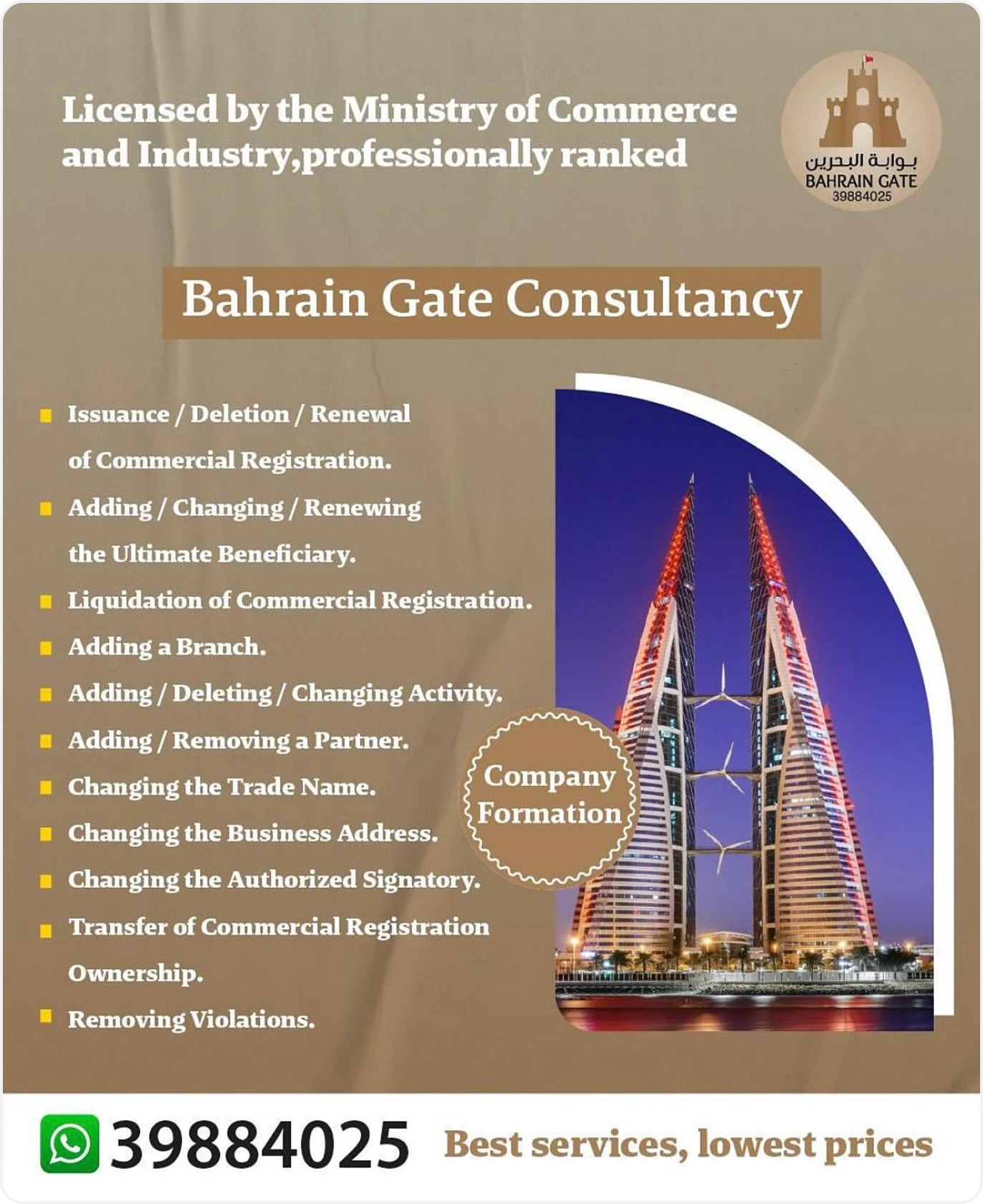 Licensed by the Ministry of Commerce and Industry,professionally ranked

بوابة البحرين
BAHRAIN GATE
39884025

Bahrain Gate Consultancy

Issuance / Deletion / Renewal of Commercial Registration.

Adding / Changing / Renewing the Ultimate Beneficiary.

Liquidation of Commercial Registration.

Adding a Branch.

Adding / Deleting / Changing Activity.

Adding / Removing a Partner.

Changing the Trade Name.

Changing the Business Address.

Changing the Authorized Signatory.

Transfer of Commercial Registration Ownership.

Removing Violations.

Company Formation

39884025 Best services, lowest prices